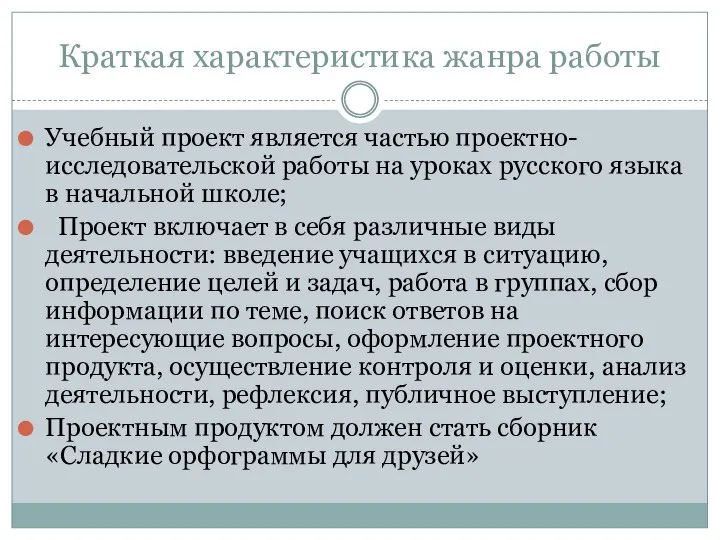 Краткая характеристика жанра работы

Учебный проект является частью проектно-исследовательской работы на уроках русского языка в начальной школе;

Проект включает в себя различные виды деятельности: введение учащихся в ситуацию, определение целей и задач, работа в группах, сбор информации по теме, поиск ответов на интересующие вопросы, оформление проектного продукта, осуществление контроля и оценки, анализ деятельности, рефлексия, публичное выступление;

Проектным продуктом должен стать сборник «Сладкие орфограммы для друзей»